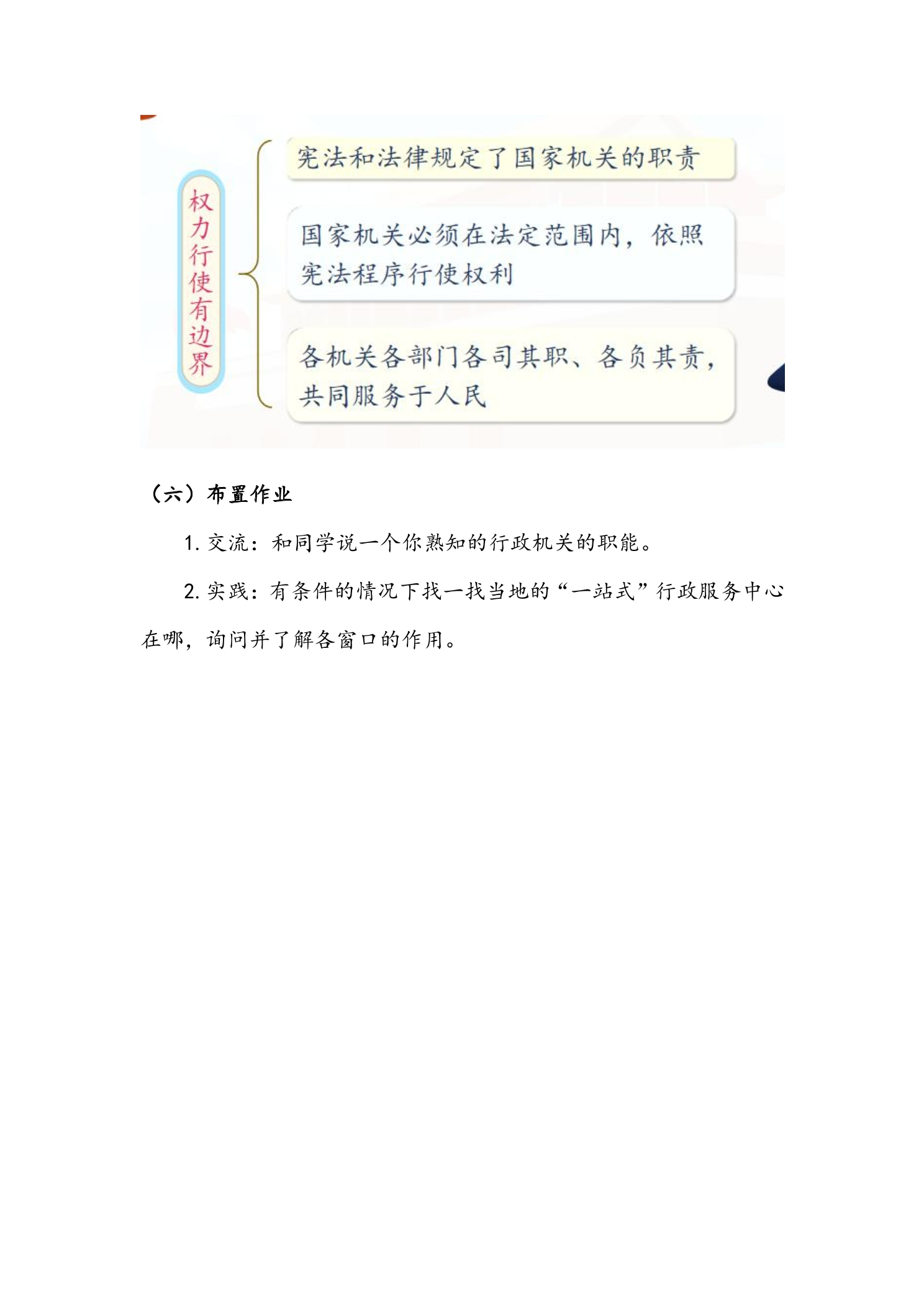 权力行使有边界

宪法和法律规定了国家机关的职责

国家机关必须在法定范围内，依照宪法程序行使权利

各机关各部门各司其职、各负其责，共同服务于人民

（六）布置作业

1.交流：和同学说一个你熟知的行政机关的职能。

2.实践：有条件的情况下找一找当地的“一站式”行政服务中心在哪，询问并了解各窗口的作用。